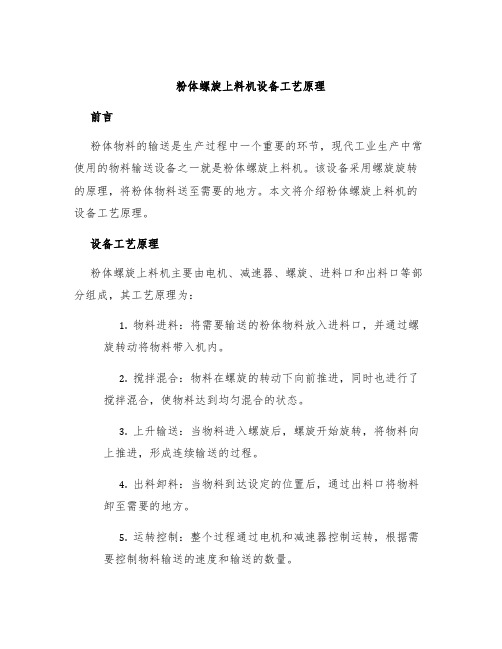 粉体螺旋上料机设备工艺原理

前言

粉体物料的输送是生产过程中一个重要的环节，现代工业生产中常使用的物料输送设备之一就是粉体螺旋上料机。该设备采用螺旋旋转的原理，将粉体物料送至需要的地方。本文将介绍粉体螺旋上料机的设备工艺原理。

设备工艺原理

粉体螺旋上料机主要由电机、减速器、螺旋、进料口和出料口等部分组成，其工艺原理为：

1. 物料进料：将需要输送的粉体物料放入进料口，并通过螺旋转动将物料带入机内。

2. 搅拌混合：物料在螺旋的转动下向前推进，同时也进行了搅拌混合，使物料达到均匀混合的状态。

3. 上升输送：当物料进入螺旋后，螺旋开始旋转，将物料向上推进，形成连续输送的过程。

4. 出料卸料：当物料到达设定的位置后，通过出料口将物料卸至需要的地方。

5. 运转控制：整个过程通过电机和减速器控制运转，根据需要控制物料输送的速度和输送的数量。